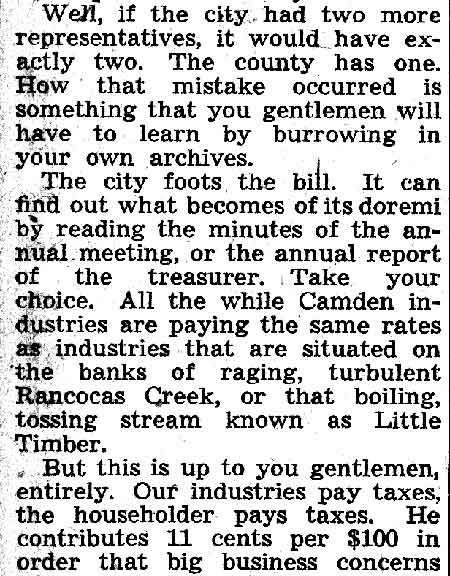 Well, if the city had two more representatives, it would have exactly two. The county has one. How that mistake occurred is something that you gentlemen will have to learn by burrowing in your own archives.

The city foots the bill. It can find out what becomes of its doremi by reading the minutes of the annual meeting, or the annual report of the treasurer. Take your choice. All the while Camden industries are paying the same rates as industries that are situated on the banks of raging, turbulent Rancocas Creek, or that boiling, tossing stream known as Little Timber.

But this is up to you gentlemen, entirely. Our industries pay taxes, the householder pays taxes. He contributes 11 cents per $100 in order that big business concerns